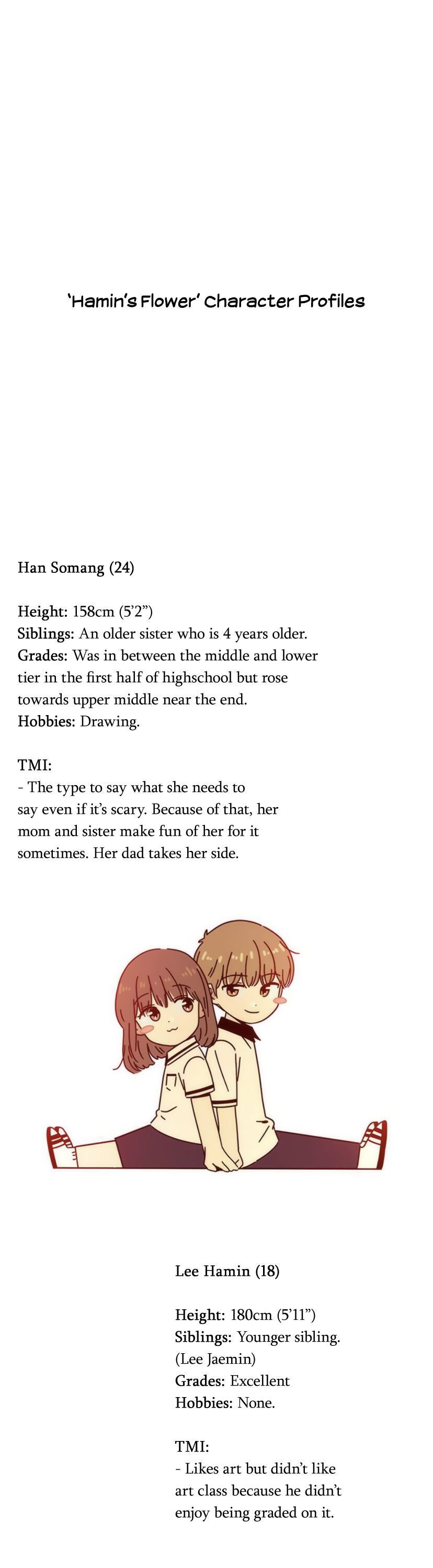 'Hamin's Flower' Character Profiles

Han Somang (24)

Height: 158cm (5'2")
Siblings: An older sister who is 4 years older.
Grades: Was in between the middle and lower tier in the first half of highschool but rose towards upper middle near the end.
Hobbies: Drawing.

TMI:
- The type to say what she needs to say even if it's scary. Because of that, her mom and sister make fun of her for it sometimes. Her dad takes her side.

Lee Hamin (18)

Height: 180cm (5'11")
Siblings: Younger sibling. (Lee Jaemin)
Grades: Excellent
Hobbies: None.

TMI:
- Likes art but didn't like art class because he didn't enjoy being graded on it.